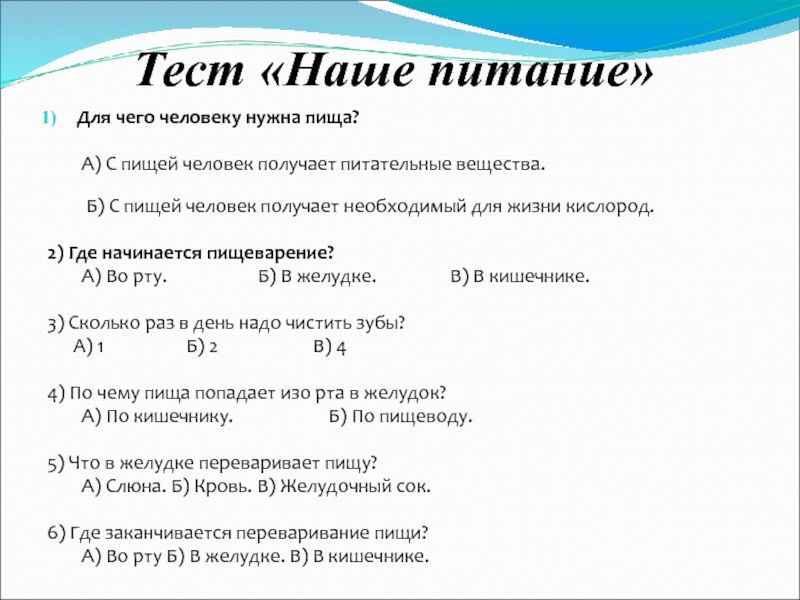 Тест «Наше питание»

1) Для чего человеку нужна пища?

А) С пищей человек получает питательные вещества.

Б) С пищей человек получает необходимый для жизни кислород.

2) Где начинается пищеварение?
А) Во рту. Б) В желудке. В) В кишечнике.

3) Сколько раз в день надо чистить зубы?
А) 1 Б) 2 В) 4

4) По чему пища попадает изо рта в желудок?
А) По кишечнику. Б) По пищеводу.

5) Что в желудке переваривает пищу?
А) Слюна. Б) Кровь. В) Желудочный сок.

6) Где заканчивается переваривание пищи?
А) Во рту Б) В желудке. В) В кишечнике.